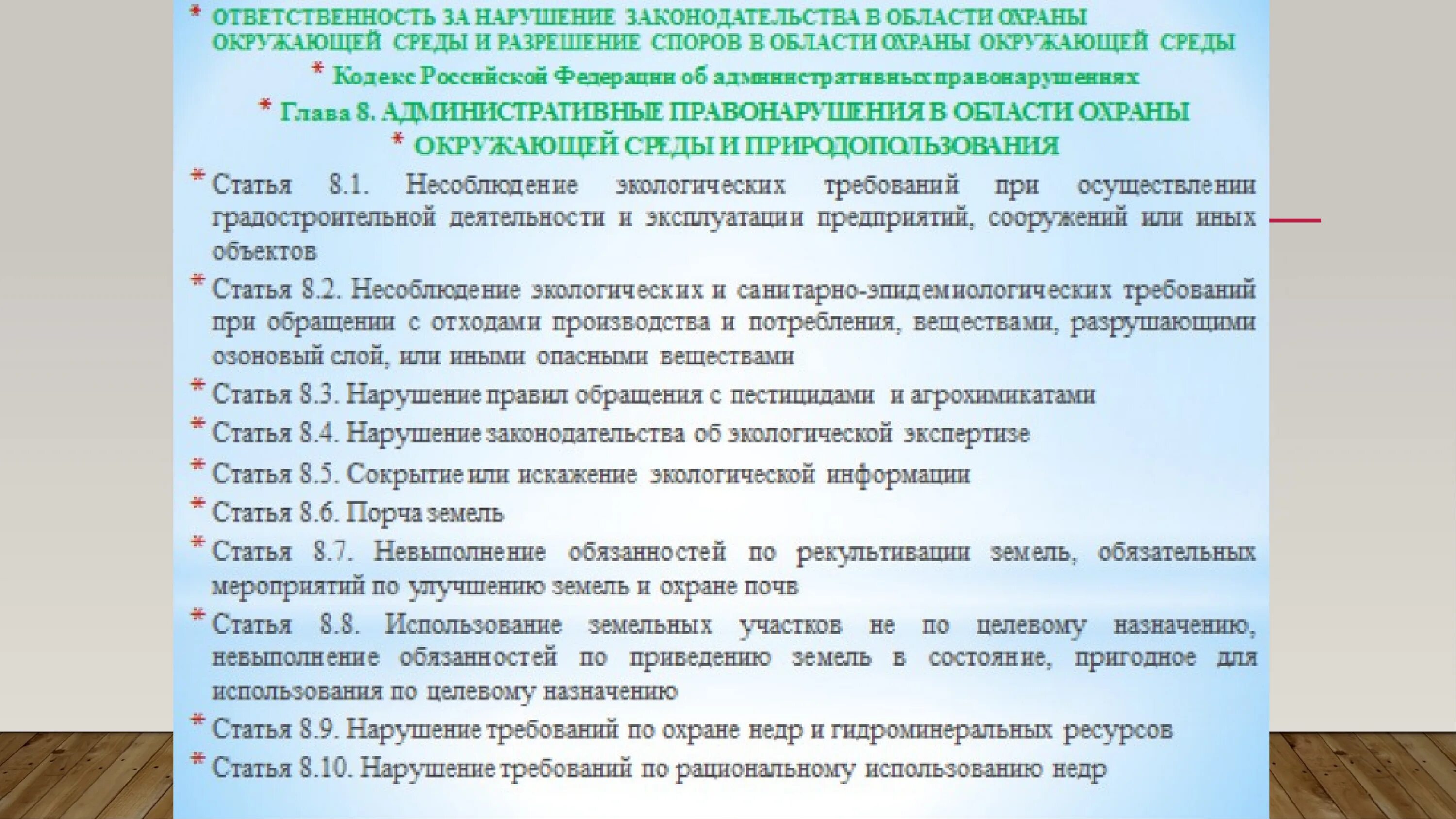 * ОТВЕТСТВЕННОСТЬ ЗА НАРУШЕНИЕ ЗАКОНОДАТЕЛЬСТВА В ОБЛАСТИ ОХРАНЫ ОКРУЖАЮЩЕЙ СРЕДЫ И РАЗРЕШЕНИЕ СПОРОВ В ОБЛАСТИ ОХРАНЫ ОКРУЖАЮЩЕЙ СРЕДЫ

* Кодекс Российской Федерации об административных правонарушениях

* Глава 8. АДМИНИСТРАТИВНЫЕ ПРАВОНАРУШЕНИЯ В ОБЛАСТИ ОХРАНЫ

* ОКРУЖАЮЩЕЙ СРЕДЫ И ПРИРОДОПОЛЬЗОВАНИЯ

* Статья 8.1. Несоблюдение экологических требований при осуществлении градостроительной деятельности и эксплуатации предприятий, сооружений или иных объектов

* Статья 8.2. Несоблюдение экологических и санитарно-эпидемиологических требований при обращении с отходами производства и потребления, веществами, разрушающими озоновый слой, или иными опасными веществами

* Статья 8.3. Нарушение правил обращения с пестицидами и агрохимикатами

* Статья 8.4. Нарушение законодательства об экологической экспертизе

* Статья 8.5. Сокрытие или искажение экологической информации

* Статья 8.6. Порча земель

* Статья 8.7. Невыполнение обязанностей по рекультивации земель, обязательных мероприятий по улучшению земель и охране почв

* Статья 8.8. Использование земельных участков не по целевому назначению, невыполнение обязанностей по приведению земель в состояние, пригодное для использования по целевому назначению

* Статья 8.9. Нарушение требований по охране недр и гидроминеральных ресурсов

* Статья 8.10. Нарушение требований по рациональному использованию недр